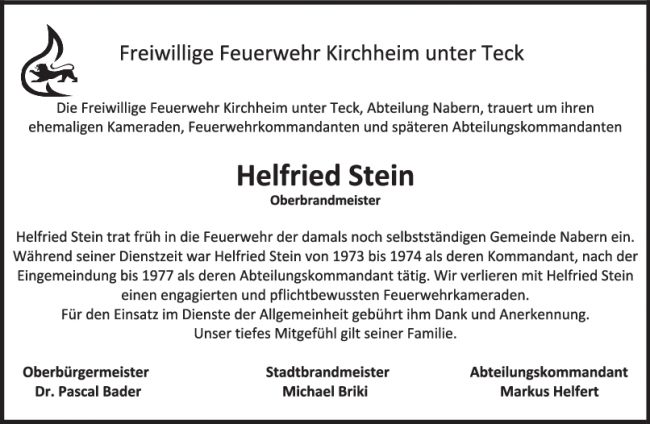 Freiwillige Feuerwehr Kirchheim unter Teck

Die Freiwillige Feuerwehr Kirchheim unter Teck, Abteilung Nabern, trauert um ihren ehemaligen Kameraden, Feuerwehrkommandanten und späteren Abteilungskommandanten

Helfried Stein

Oberbrandmeister

Helfried Stein trat früh in die Feuerwehr der damals noch selbstständigen Gemeinde Nabern ein. Während seiner Dienstzeit war Helfried Stein von 1973 bis 1974 als deren Kommandant, nach der Eingemeindung bis 1977 als deren Abteilungskommandant tätig. Wir verlieren mit Helfried Stein einen engagierten und pflichtbewussten Feuerwehrkameraden.
Für den Einsatz im Dienste der Allgemeinheit gebührt ihm Dank und Anerkennung.
Unser tiefes Mitgefühl gilt seiner Familie.

Oberbürgermeister
Dr. Pascal Bader

Stadtbrandmeister
Michael Briki

Abteilungskommandant
Markus Helfert